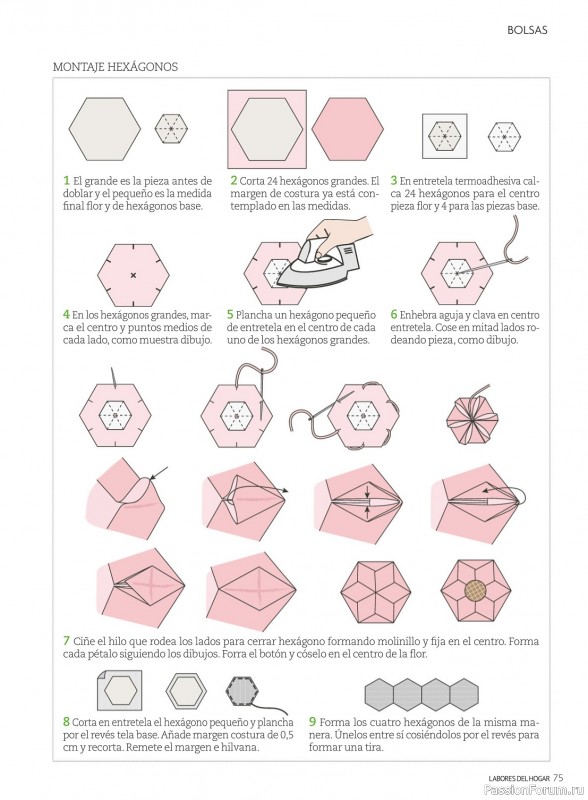 BOLSAS

MONTAJE HEXÁGONOS

1 El grande es la pieza antes de doblar y el pequeño es la medida final flor y de hexágonos base.

2 Corta 24 hexágonos grandes. El margen de costura ya está contemplado en las medidas.

3 En entretela termoadhesiva calca 24 hexágonos para el centro pieza flor y 4 para las piezas base.

4 En los hexágonos grandes, marca el centro y puntos medios de cada lado, como muestra dibujo.

5 Plancha un hexágono pequeño de entretela en el centro de cada uno de los hexágonos grandes.

6 Enhebra aguja y clava en centro entretela. Cose en mitad lados rodeando pieza, como dibujo.

7 Ciñe el hilo que rodea los lados para cerrar hexágono formando molinillo y fija en el centro. Forma cada pétalo siguiendo los dibujos. Forra el botón y cóselo en el centro de la flor.

8 Corta en entretela el hexágono pequeño y plancha por el revés tela base. Añade margen costura de 0,5 cm y recorta. Remete el margen e hilvana.

9 Forma los cuatro hexágonos de la misma manera. Únelos entre sí cosiéndolos por el revés para formar una tira.

LABORES DEL HOGAR 75

PassionForum.ru